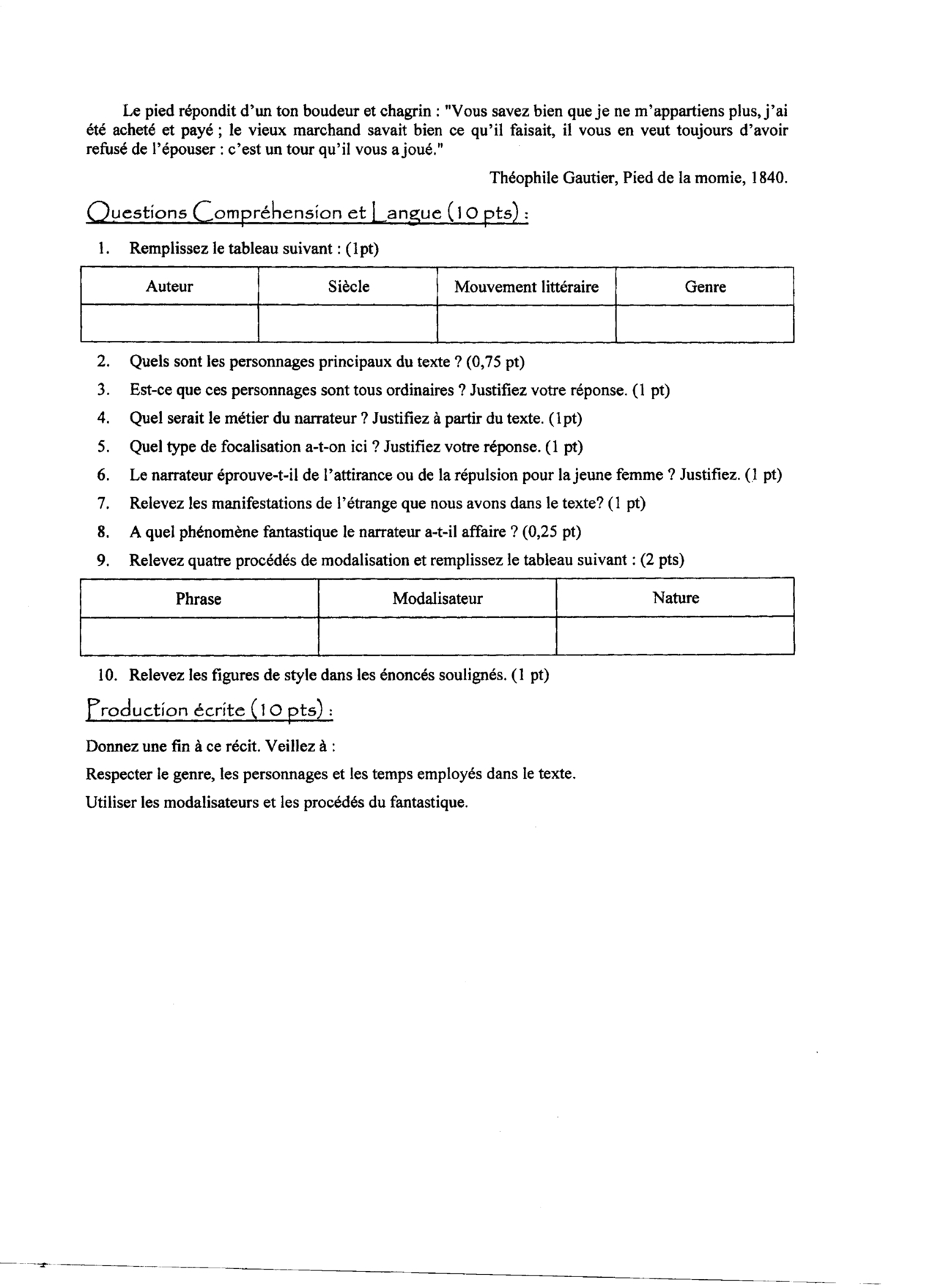 Le pied répondit d'un ton boudeur et chagrin : "Vous savez bien que je ne m'appartiens plus, j'ai été acheté et payé ; le vieux marchand savait bien ce qu'il faisait, il vous en veut toujours d'avoir refusé de l'épouser : c'est un tour qu'il vous a joué."

Théophile Gautier, Pied de la momie, 1840.

Questions Compréhension et Langue (10 pts) :

1. Remplissez le tableau suivant : (1pt)

| Auteur | Siècle | Mouvement littéraire | Genre |
|---|---|---|---|
| | | | |

2. Quels sont les personnages principaux du texte ? (0,75 pt)
3. Est-ce que ces personnages sont tous ordinaires ? Justifiez votre réponse. (1 pt)
4. Quel serait le métier du narrateur ? Justifiez à partir du texte. (1pt)
5. Quel type de focalisation a-t-on ici ? Justifiez votre réponse. (1 pt)
6. Le narrateur éprouve-t-il de l'attirance ou de la répulsion pour la jeune femme ? Justifiez. (1 pt)
7. Relevez les manifestations de l'étrange que nous avons dans le texte? (1 pt)
8. A quel phénomène fantastique le narrateur a-t-il affaire ? (0,25 pt)
9. Relevez quatre procédés de modalisation et remplissez le tableau suivant : (2 pts)

| Phrase | Modalisateur | Nature |
|---|---|---|
| | | |

10. Relevez les figures de style dans les énoncés soulignés. (1 pt)

Production écrite (10 pts) :

Donnez une fin à ce récit. Veillez à :

Respecter le genre, les personnages et les temps employés dans le texte.

Utiliser les modalisateurs et les procédés du fantastique.